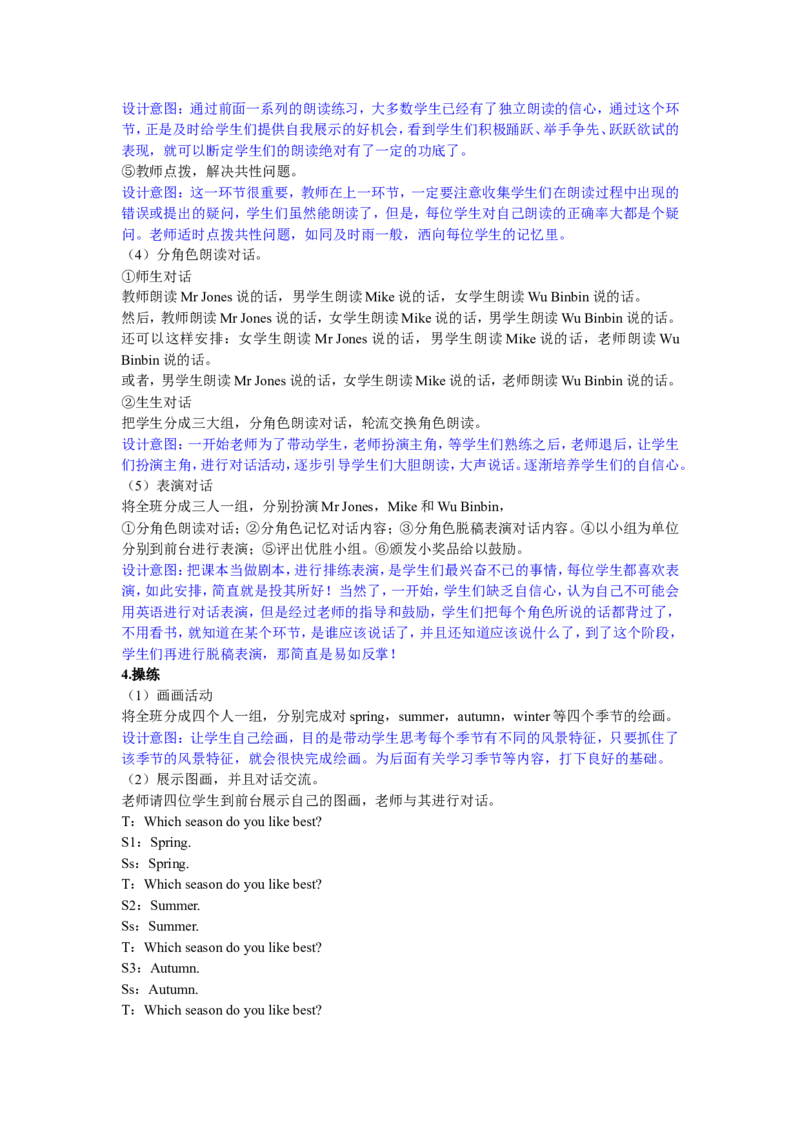 设计意图：通过前面一系列的朗读练习，大多数学生已经有了独立朗读的信心，通过这个环节，正是及时给学生们提供自我展示的好机会，看到学生们积极踊跃、举手争先、跃跃欲试的表现，就可以断定学生们的朗读绝对有了一定的功底了。
⑤教师点拨，解决共性问题。
设计意图：这一环节很重要，教师在上一环节，一定要注意收集学生们在朗读过程中出现的错误或提出的疑问，学生们虽然能朗读了，但是，每位学生对自己朗读的正确率大都是个疑问。老师适时点拨共性问题，如同及时雨一般，洒向每位学生的记忆里。
（4）分角色朗读对话。
①师生对话
教师朗读 Mr Jones 说的话，男学生朗读 Mike 说的话，女学生朗读 Wu Binbin 说的话。
然后，教师朗读 Mr Jones 说的话，女学生朗读 Mike 说的话，男学生朗读 Wu Binbin 说的话。
还可以这样安排：女学生朗读 Mr Jones 说的话，男学生朗读 Mike 说的话，老师朗读 Wu Binbin 说的话。
或者，男学生朗读 Mr Jones 说的话，女学生朗读 Mike 说的话，老师朗读 Wu Binbin 说的话。
②生生对话
把学生分成三大组，分角色朗读对话，轮流交换角色朗读。
设计意图：一开始老师为了带动学生，老师扮演主角，等学生们熟练之后，老师退后，让学生们扮演主角，进行对话活动，逐步引导学生们大胆朗读，大声说话。逐渐培养学生们的自信心。
（5）表演对话
将全班分成三人一组，分别扮演 Mr Jones，Mike 和 Wu Binbin，
①分角色朗读对话；②分角色记忆对话内容；③分角色脱稿表演对话内容。④以小组为单位分别到前台进行表演；⑤评出优胜小组。⑥颁发小奖品给以鼓励。
设计意图：把课本当做剧本，进行排练表演，是学生们最兴奋不已的事情，每位学生都喜欢表演，如此安排，简直就是投其所好！当然了，一开始，学生们缺乏自信心，认为自己不可能会用英语进行对话表演，但是经过老师的指导和鼓励，学生们把每个角色所说的话都背过了，不用看书，就知道在某个环节，是谁应该说话了，并且还知道应该说什么了，到了这个阶段，学生们再进行脱稿表演，那简直是易如反掌！
4.操练
（1）画画活动
将全班分成四个人一组，分别完成对 spring，summer，autumn，winter 等四个季节的绘画。
设计意图：让学生自己绘画，目的是带动学生思考每个季节有不同的风景特征，只要抓住了该季节的风景特征，就会很快完成绘画。为后面有关学习季节等内容，打下良好的基础。
（2）展示图画，并且对话交流。
老师请四位学生到前台展示自己的图画，老师与其进行对话。
T：Which season do you like best?
S1：Spring.
Ss：Spring.
T：Which season do you like best?
S2：Summer.
Ss：Summer.
T：Which season do you like best?
S3：Autumn.
Ss：Autumn.
T：Which season do you like best?